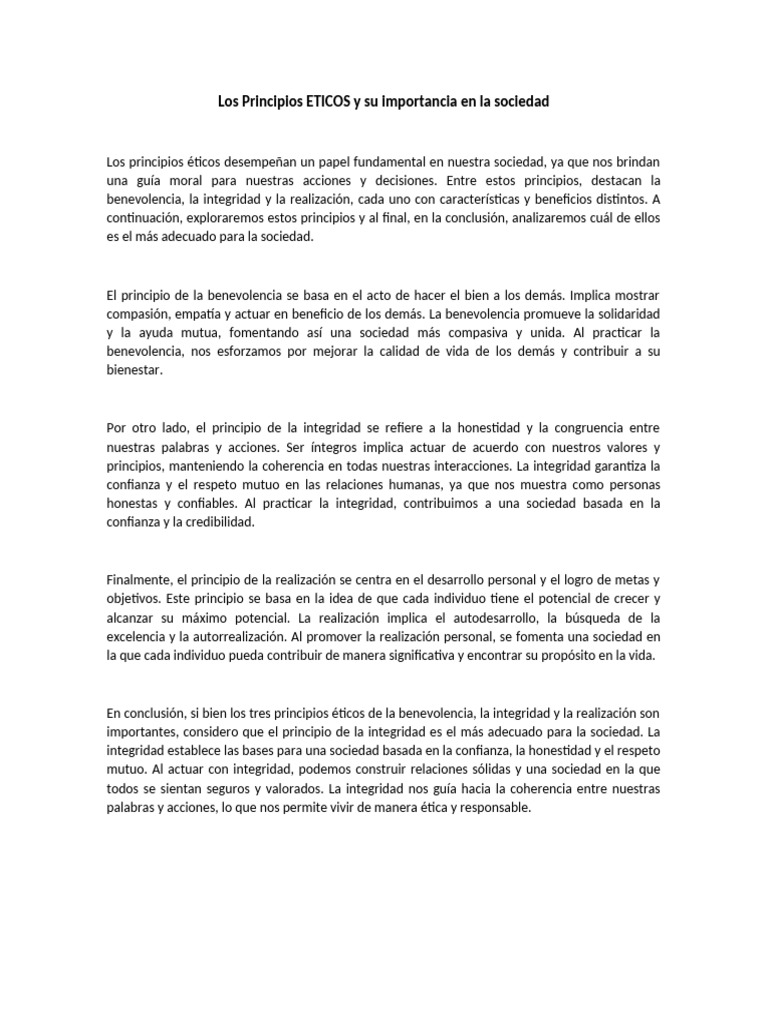 Los Principios ETICOS y su importancia en la sociedad

Los principios éticos desempeñan un papel fundamental en nuestra sociedad, ya que nos brindan una guía moral para nuestras acciones y decisiones. Entre estos principios, destacan la benevolencia, la integridad y la realización, cada uno con características y beneficios distintos. A continuación, exploraremos estos principios y al final, en la conclusión, analizaremos cuál de ellos es el más adecuado para la sociedad.

El principio de la benevolencia se basa en el acto de hacer el bien a los demás. Implica mostrar compasión, empatía y actuar en beneficio de los demás. La benevolencia promueve la solidaridad y la ayuda mutua, fomentando así una sociedad más compasiva y unida. Al practicar la benevolencia, nos esforzamos por mejorar la calidad de vida de los demás y contribuir a su bienestar.

Por otro lado, el principio de la integridad se refiere a la honestidad y la congruencia entre nuestras palabras y acciones. Ser íntegros implica actuar de acuerdo con nuestros valores y principios, manteniendo la coherencia en todas nuestras interacciones. La integridad garantiza la confianza y el respeto mutuo en las relaciones humanas, ya que nos muestra como personas honestas y confiables. Al practicar la integridad, contribuimos a una sociedad basada en la confianza y la credibilidad.

Finalmente, el principio de la realización se centra en el desarrollo personal y el logro de metas y objetivos. Este principio se basa en la idea de que cada individuo tiene el potencial de crecer y alcanzar su máximo potencial. La realización implica el autodesarrollo, la búsqueda de la excelencia y la autorrealización. Al promover la realización personal, se fomenta una sociedad en la que cada individuo pueda contribuir de manera significativa y encontrar su propósito en la vida.

En conclusión, si bien los tres principios éticos de la benevolencia, la integridad y la realización son importantes, considero que el principio de la integridad es el más adecuado para la sociedad. La integridad establece las bases para una sociedad basada en la confianza, la honestidad y el respeto mutuo. Al actuar con integridad, podemos construir relaciones sólidas y una sociedad en la que todos se sientan seguros y valorados. La integridad nos guía hacia la coherencia entre nuestras palabras y acciones, lo que nos permite vivir de manera ética y responsable.